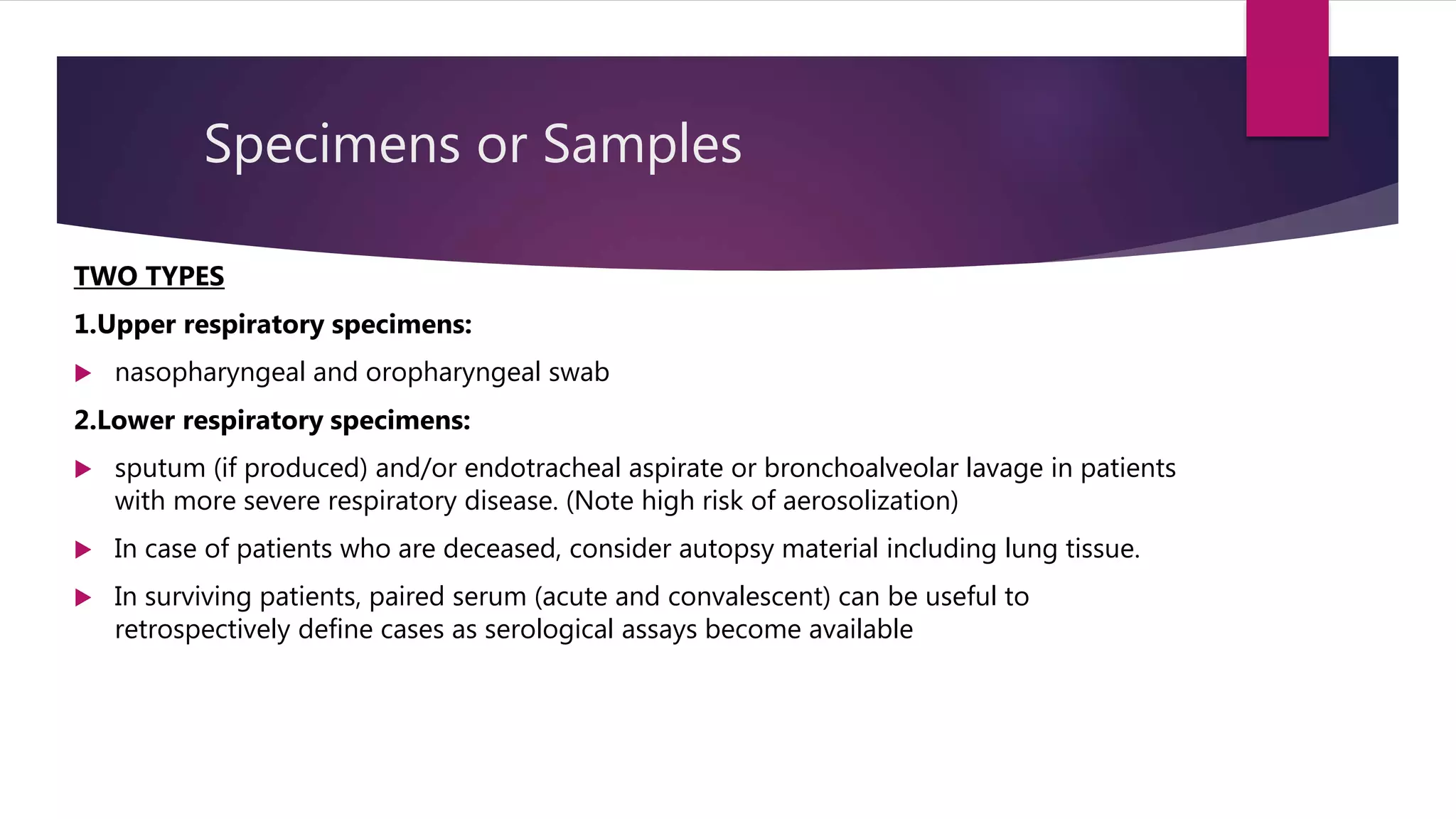 Specimens or Samples

TWO TYPES

1.Upper respiratory specimens:

nasopharyngeal and oropharyngeal swab

2.Lower respiratory specimens:

sputum (if produced) and/or endotracheal aspirate or bronchoalveolar lavage in patients with more severe respiratory disease. (Note high risk of aerosolization)

In case of patients who are deceased, consider autopsy material including lung tissue.

In surviving patients, paired serum (acute and convalescent) can be useful to retrospectively define cases as serological assays become available